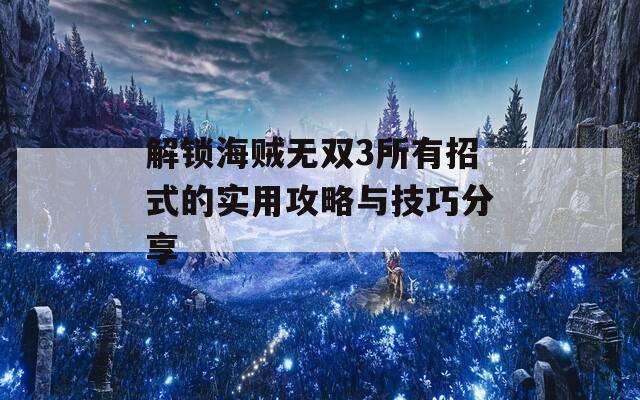 解锁海贼无双3所有招式的实用攻略与技巧分享